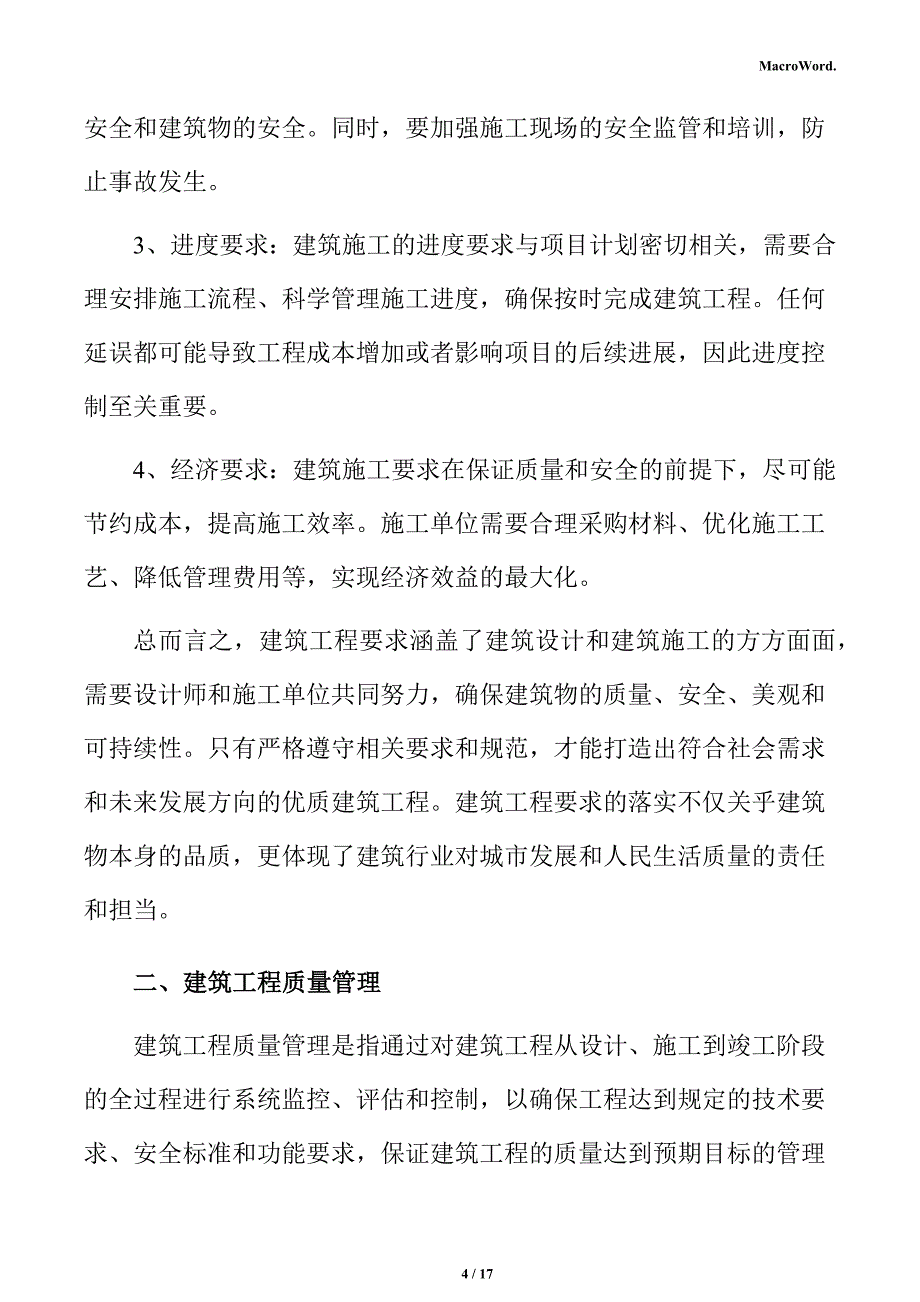 MacroWord.

安全和建筑物的安全。同时，要加强施工现场的安全监管和培训，防止事故发生。

3、进度要求：建筑施工的进度要求与项目计划密切相关，需要合理安排施工流程、科学管理施工进度，确保按时完成建筑工程。任何延误都可能导致工程成本增加或者影响项目的后续进展，因此进度控制至关重要。

4、经济要求：建筑施工要求在保证质量和安全的前提下，尽可能节约成本，提高施工效率。施工单位需要合理采购材料、优化施工工艺、降低管理费用等，实现经济效益的最大化。

总而言之，建筑工程要求涵盖了建筑设计和建筑施工的方方面面，需要设计师和施工单位共同努力，确保建筑物的质量、安全、美观和可持续性。只有严格遵守相关要求和规范，才能打造出符合社会需求和未来发展方向的优质建筑工程。建筑工程要求的落实不仅关乎建筑物本身的品质，更体现了建筑行业对城市发展和人民生活质量的责任和担当。

二、建筑工程质量管理

建筑工程质量管理是指通过对建筑工程从设计、施工到竣工阶段的全过程进行系统监控、评估和控制，以确保工程达到规定的技术要求、安全标准和功能要求，保证建筑工程的质量达到预期目标的管理

4 / 17